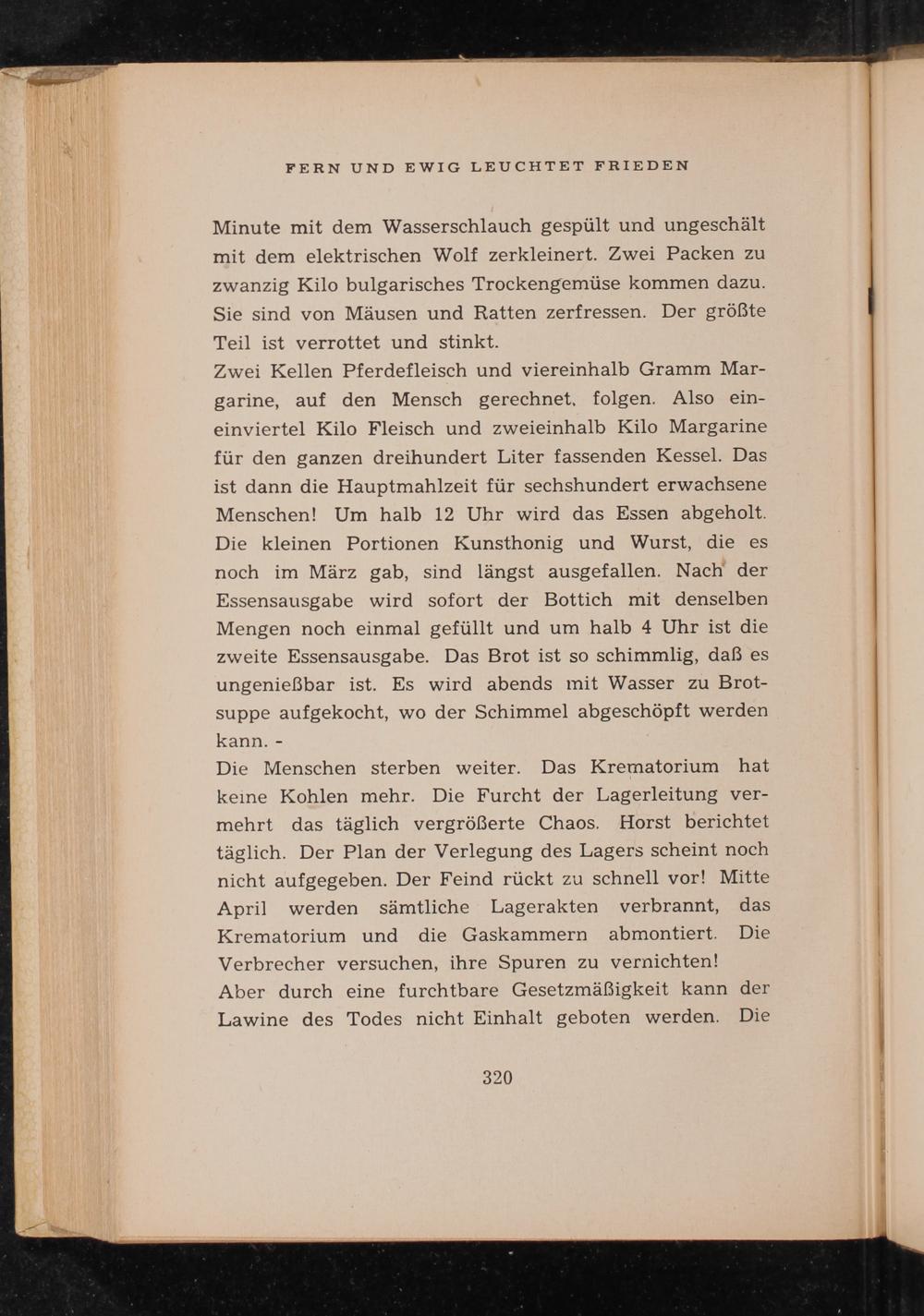 FERN UND EWIG LEUCHTET FRIEDEN

Minute mit dem Wasserschlauch gespült und ungeschält mit dem elektrischen Wolf zerkleinert. Zwei Packen zu zwanzig Kilo bulgarisches Trockengemüse kommen dazu. Sie sind von Mäusen und Ratten zerfressen. Der größte Teil ist verrottet und stinkt.
Zwei Kellen Pferdefleisch und viereinhalb Gramm Margarine, auf den Mensch gerechnet, folgen. Also eineinviertel Kilo Fleisch und zweieinhalb Kilo Margarine für den ganzen dreihundert Liter fassenden Kessel. Das ist dann die Hauptmahlzeit für sechshundert erwachsene Menschen! Um halb 12 Uhr wird das Essen abgeholt. Die kleinen Portionen Kunsthonig und Wurst, die es noch im März gab, sind längst ausgefallen. Nach der Essensausgabe wird sofort der Bottich mit denselben Mengen noch einmal gefüllt und um halb 4 Uhr ist die zweite Essensausgabe. Das Brot ist so schimmlig, daß es ungenießbar ist. Es wird abends mit Wasser zu Brotsuppe aufgekocht, wo der Schimmel abgeschöpft werden kann. -
Die Menschen sterben weiter. Das Krematorium hat keine Kohlen mehr. Die Furcht der Lagerleitung vermehrt das täglich vergrößerte Chaos. Horst berichtet täglich. Der Plan der Verlegung des Lagers scheint noch nicht aufgegeben. Der Feind rückt zu schnell vor! Mitte April werden sämtliche Lagerakten verbrannt, das Krematorium und die Gaskammern abmontiert. Die Verbrecher versuchen, ihre Spuren zu vernichten!
Aber durch eine furchtbare Gesetzmäßigkeit kann der Lawine des Todes nicht Einhalt geboten werden. Die

320